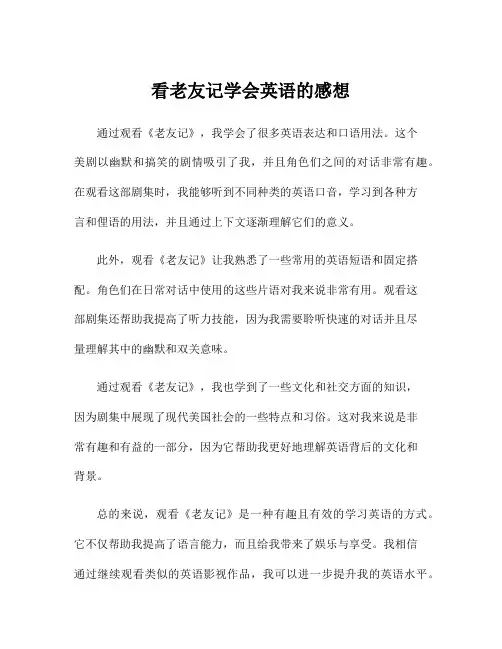 看老友记学会英语的感想

通过观看《老友记》，我学会了很多英语表达和口语用法。这个美剧以幽默和搞笑的剧情吸引了我，并且角色们之间的对话非常有趣。在观看这部剧集时，我能够听到不同种类的英语口音，学习到各种方言和俚语的用法，并且通过上下文逐渐理解它们的意义。

此外，观看《老友记》让我熟悉了一些常用的英语短语和固定搭配。角色们在日常对话中使用的这些片语对我来说非常有用。观看这部剧集还帮助我提高了听力技能，因为我需要聆听快速的对话并且尽量理解其中的幽默和双关意味。

通过观看《老友记》，我也学到了一些文化和社交方面的知识，因为剧集中展现了现代美国社会的一些特点和习俗。这对我来说是非常有趣和有益的一部分，因为它帮助我更好地理解英语背后的文化和背景。

总的来说，观看《老友记》是一种有趣且有效的学习英语的方式。它不仅帮助我提高了语言能力，而且给我带来了娱乐与享受。我相信通过继续观看类似的英语影视作品，我可以进一步提升我的英语水平。